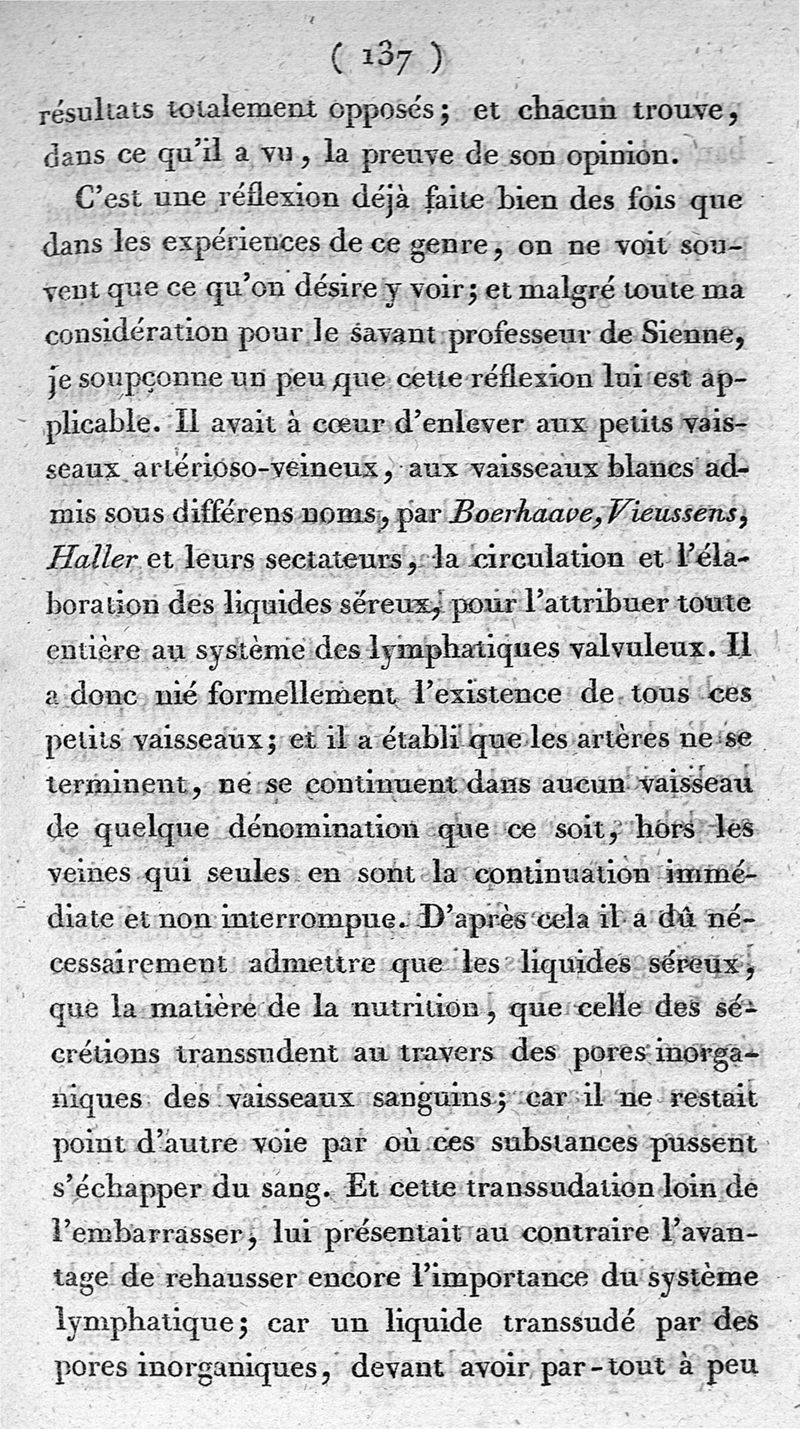 ( 137 )

résultats totalement opposés ; et chacun trouve, dans ce qu'il a vu, la preuve de son opinion.

C'est une réflexion déjà faite bien des fois que dans les expériences de ce genre, on ne voit souvent que ce qu'on désire y voir ; et malgré toute ma considération pour le savant professeur de Sienne, je soupçonne un peu que cette réflexion lui est applicable. Il avait à cœur d'enlever aux petits vaisseaux artérioso-veineux, aux vaisseaux blancs admis sous différens noms, par Boerhaave, Vieussens, Haller et leurs sectateurs, la circulation et l'élaboration des liquides séreux, pour l'attribuer toute entière au système des lymphatiques valvuleux. Il a donc nié formellement l'existence de tous ces petits vaisseaux ; et il a établi que les artères ne se terminent, ne se continuent dans aucun vaisseau de quelque dénomination que ce soit, hors les veines qui seules en sont la continuation immédiate et non interrompue. D'après cela il a dû nécessairement admettre que les liquides séreux, que la matière de la nutrition, que celle des sécrétions transsudent au travers des pores inorganiques des vaisseaux sanguins ; car il ne restait point d'autre voie par où ces substances pussent s'échapper du sang. Et cette transsudation loin de l'embarrasser, lui présentait au contraire l'avantage de rehausser encore l'importance du système lymphatique ; car un liquide transsudé par des pores inorganiques, devant avoir par-tout à peu